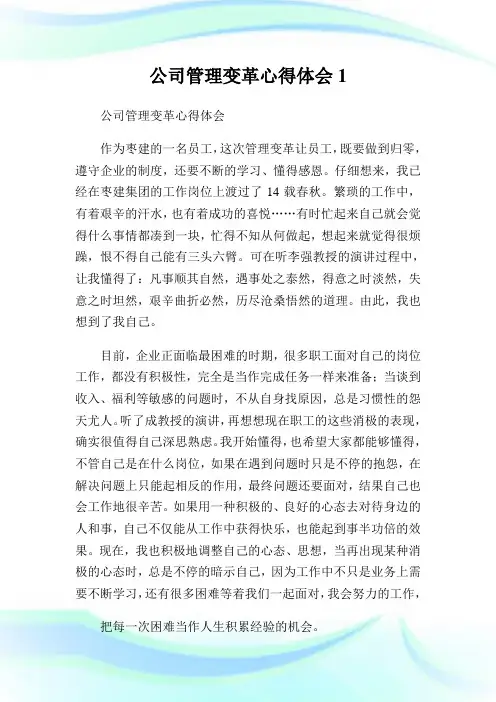 公司管理变革心得体会 1

公司管理变革心得体会

作为枣建的一名员工，这次管理变革让员工，既要做到归零，遵守企业的制度，还要不断的学习、懂得感恩。仔细想来，我已经在枣建集团的工作岗位上渡过了 14 载春秋。繁琐的工作中，有着艰辛的汗水，也有着成功的喜悦……有时忙起来自己就会觉得什么事情都凑到一块，忙得不知从何做起，想起来就觉得很烦躁，恨不得自己能有三头六臂。可在听李强教授的演讲过程中，让我懂得了：凡事顺其自然，遇事处之泰然，得意之时淡然，失意之时坦然，艰辛曲折必然，历尽沧桑悟然的道理。由此，我也想到了我自己。

目前，企业正面临最困难的时期，很多职工面对自己的岗位工作，都没有积极性，完全是当作完成任务一样来准备；当谈到收入、福利等敏感的问题时，不从自身找原因，总是习惯性的怨天尤人。听了成教授的演讲，再想想现在职工的这些消极的表现，确实很值得自己深思熟虑。我开始懂得，也希望大家都能够懂得，不管自己是在什么岗位，如果在遇到问题时只是不停的抱怨，在解决问题上只能起相反的作用，最终问题还要面对，结果自己也会工作地很辛苦。如果用一种积极的、良好的心态去对待身边的人和事，自己不仅能从工作中获得快乐，也能起到事半功倍的效果。现在，我也积极地调整自己的心态、思想，当再出现某种消极的心态时，总是不停的暗示自己，因为工作中不只是业务上需要不断学习，还有很多困难等着我们一起面对，我会努力的工作，

把每一次困难当作人生积累经验的机会。